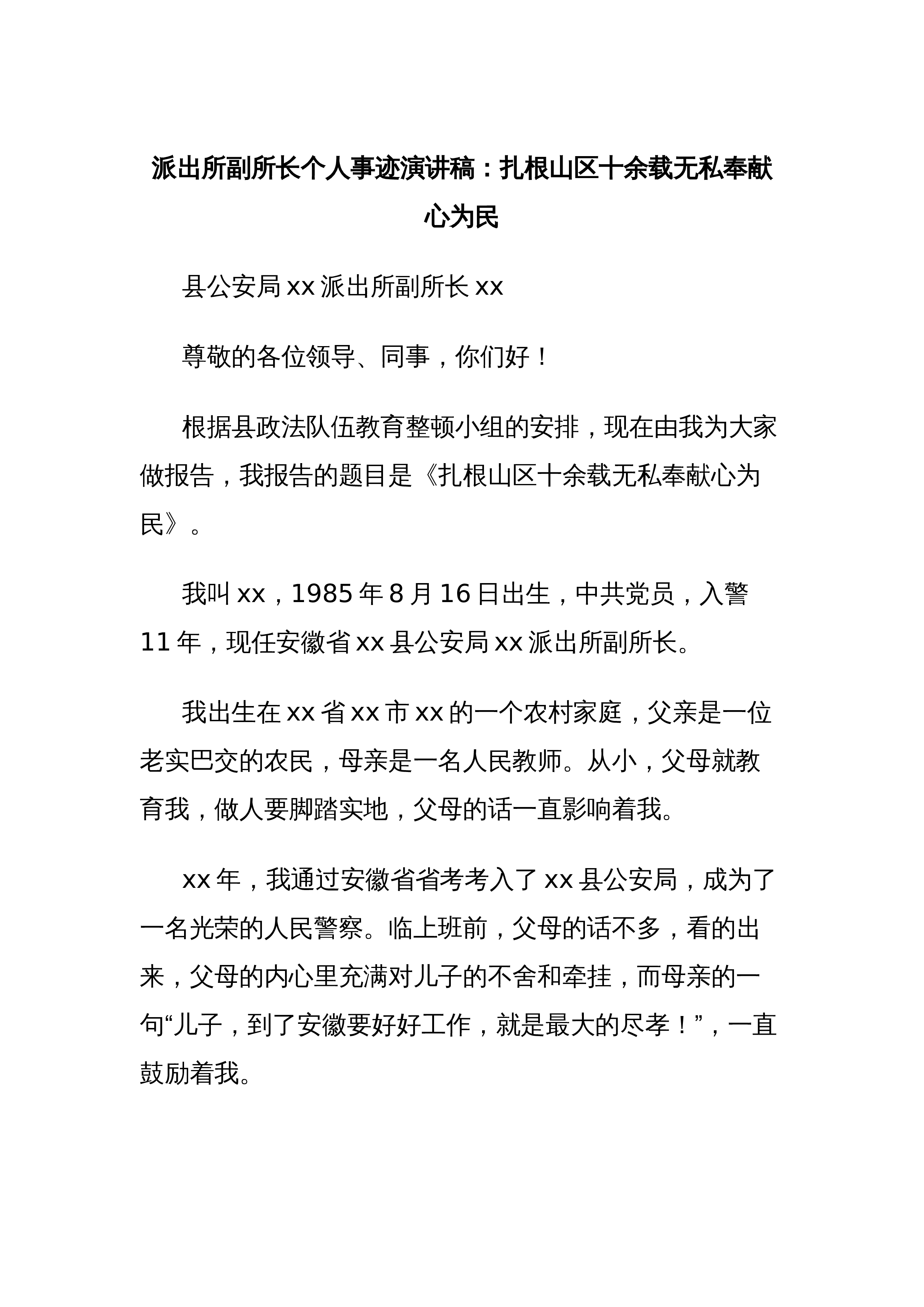 派出所副所长个人事迹演讲稿：扎根山区十余载无私奉献心为民

县公安局 xx 派出所副所长 xx

尊敬的各位领导、同事，你们好！

根据县政法队伍教育整顿小组的安排，现在由我为大家做报告，我报告的题目是《扎根山区十余载无私奉献心为民》。

我叫 xx，1985 年 8 月 16 日出生，中共党员，入警 11 年，现任安徽省 xx 县公安局 xx 派出所副所长。

我出生在 xx 省 xx 市 xx 的一个农村家庭，父亲是一位老实巴交的农民，母亲是一名人民教师。从小，父母就教育我，做人要脚踏实地，父母的话一直影响着我。

xx 年，我通过安徽省省考考入了 xx 县公安局，成为了一名光荣的人民警察。临上班前，父母的话不多，看的出来，父母的内心里充满对儿子的不舍和牵挂，而母亲的一句“儿子，到了安徽要好好工作，就是最大的尽孝！”，一直鼓励着我。